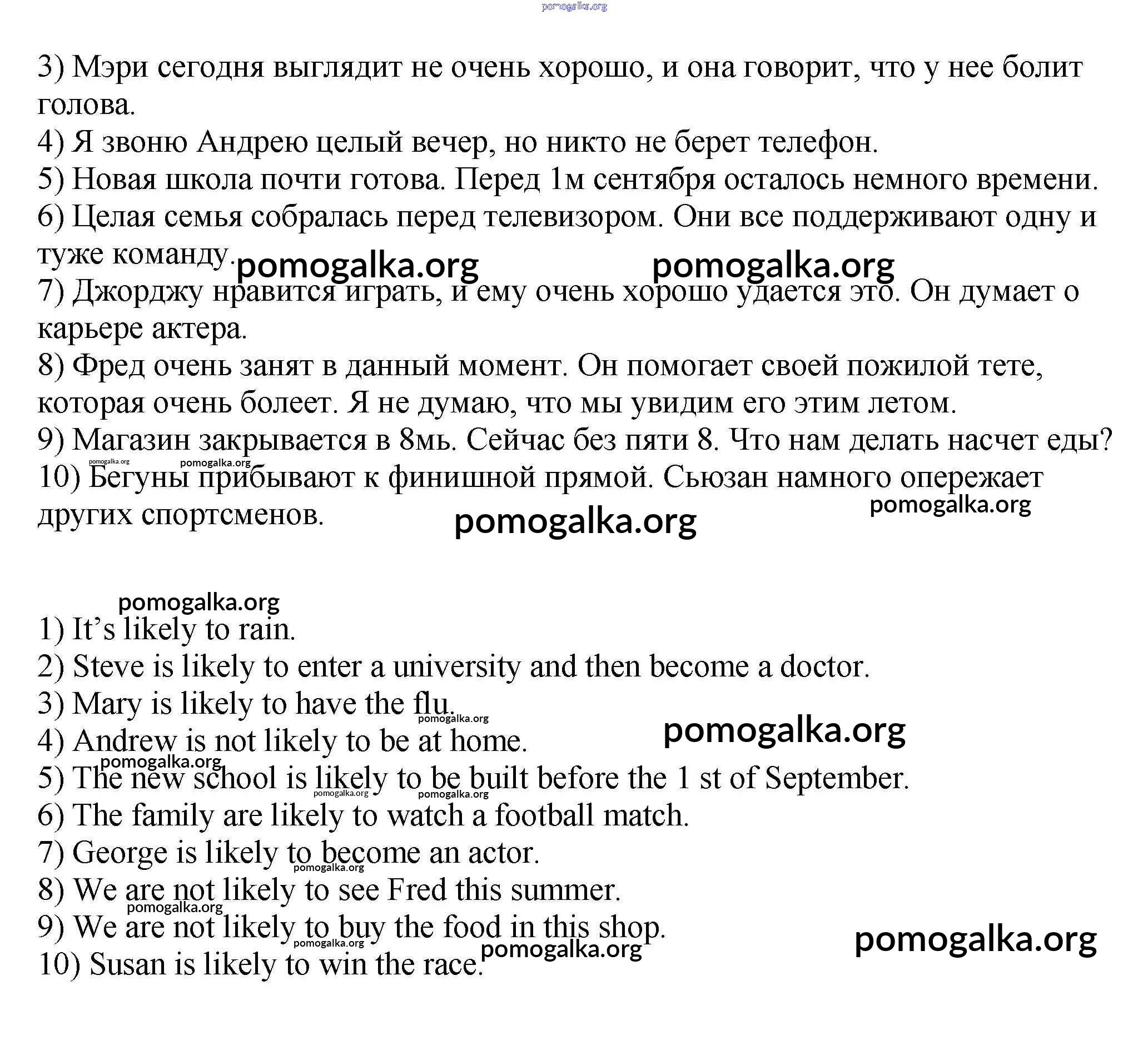 pomogalka.org

3) Мэри сегодня выглядит не очень хорошо, и она говорит, что у нее болит голова.
4) Я звоню Андрею целый вечер, но никто не берет телефон.
5) Новая школа почти готова. Перед 1м сентября осталось немного времени.
6) Целая семья собралась перед телевизором. Они все поддерживают одну и туже команду.
pomogalka.org pomogalka.org
7) Джорджу нравится играть, и ему очень хорошо удается это. Он думает о карьере актера.
8) Фред очень занят в данный момент. Он помогает своей пожилой тете, которая очень болеет. Я не думаю, что мы увидим его этим летом.
9) Магазин закрывается в 8мь. Сейчас без пяти 8. Что нам делать насчет еды?
pomogalka.org pomogalka.org
10) Бегуны прибывают к финишной прямой. Сьюзан намного опережает других спортсменов.
pomogalka.org
pomogalka.org

pomogalka.org
1) It’s likely to rain.
2) Steve is likely to enter a university and then become a doctor.
3) Mary is likely to have the flu.
pomogalka.org
4) Andrew is not likely to be at home.
pomogalka.org
pomogalka.org
5) The new school is likely to be built before the 1 st of September.
pomogalka.org pomogalka.org
6) The family are likely to watch a football match.
7) George is likely to become an actor.
pomogalka.org
8) We are not likely to see Fred this summer.
pomogalka.org
9) We are not likely to buy the food in this shop.
pomogalka.org
pomogalka.org
pomogalka.org
10) Susan is likely to win the race.